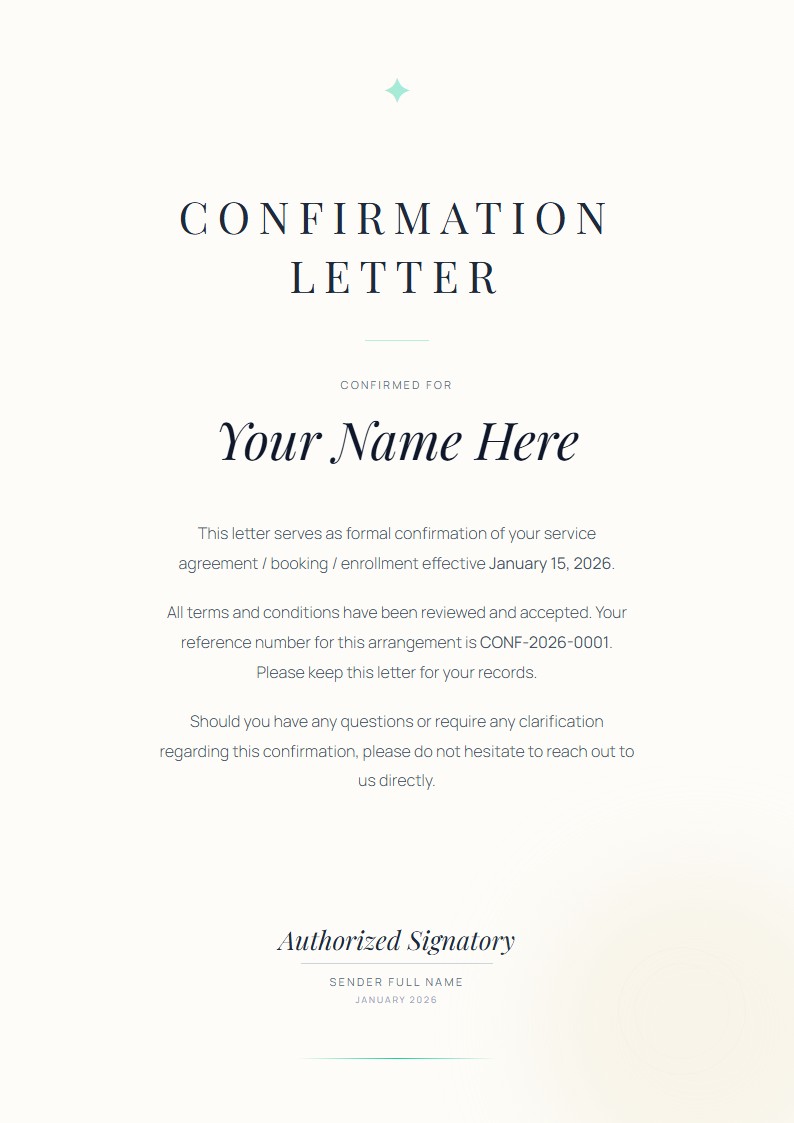 CONFIRMATION LETTER

CONFIRMED FOR

Your Name Here

This letter serves as formal confirmation of your service agreement / booking / enrollment effective January 15, 2026.

All terms and conditions have been reviewed and accepted. Your reference number for this arrangement is CONF-2026-0001. Please keep this letter for your records.

Should you have any questions or require any clarification regarding this confirmation, please do not hesitate to reach out to us directly.

Authorized Signatory

SENDER FULL NAME

JANUARY 2026